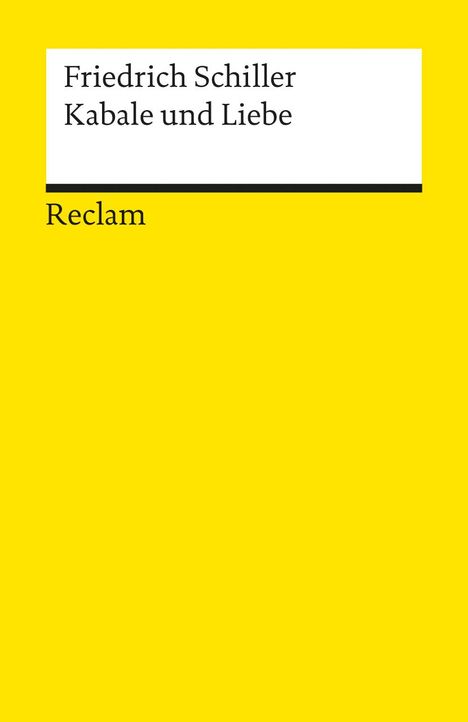 Friedrich Schiller
Kabale und Liebe

Reclam